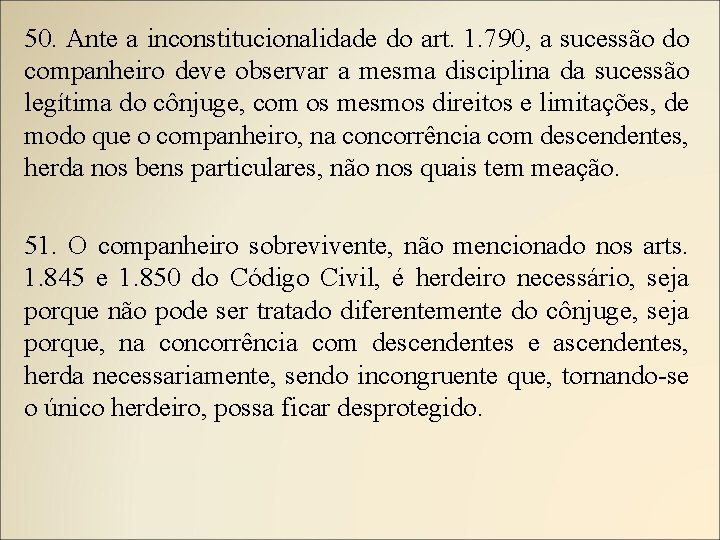 50. Ante a inconstitucionalidade do art. 1.790, a sucessão do companheiro deve observar a mesma disciplina da sucessão legítima do cônjuge, com os mesmos direitos e limitações, de modo que o companheiro, na concorrência com descendentes, herda nos bens particulares, não nos quais tem meação.

51. O companheiro sobrevivente, não mencionado nos arts. 1.845 e 1.850 do Código Civil, é herdeiro necessário, seja porque não pode ser tratado diferentemente do cônjuge, seja porque, na concorrência com descendentes e ascendentes, herda necessariamente, sendo incongruente que, tornando-se o único herdeiro, possa ficar desprotegido.